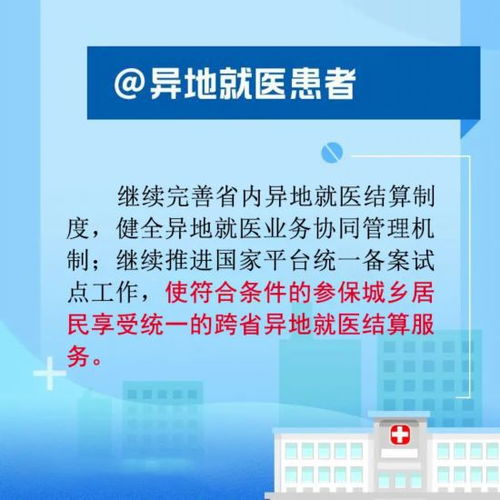 @异地就医患者

继续完善省内异地就医结算制度，健全异地就医业务协同管理机制；继续推进国家平台统一备案试点工作，使符合条件的参保城乡居民享受统一的跨省异地就医结算服务。